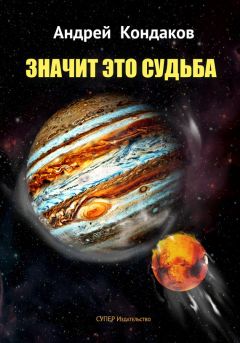 Андрей Кондаков

ЗНАЧИТ ЭТО СУДЬБА

СУПЕР Издательство